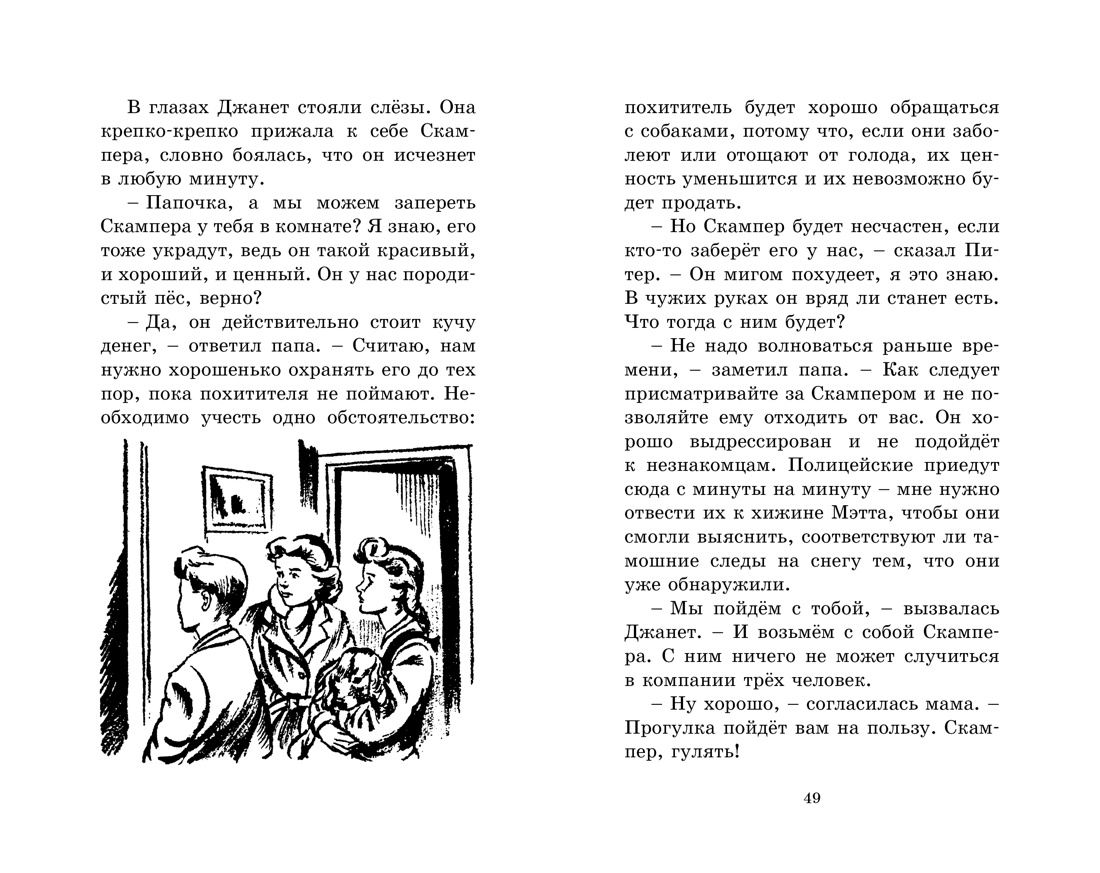 В глазах Джанет стояли слёзы. Она крепко-крепко прижала к себе Скампера, словно боялась, что он исчезнет в любую минуту.

– Папочка, а мы можем запереть Скампера у тебя в комнате? Я знаю, его тоже украдут, ведь он такой красивый, и хороший, и ценный. Он у нас породистый пёс, верно?

– Да, он действительно стоит кучу денег, – ответил папа. – Считаю, нам нужно хорошенько охранять его до тех пор, пока похитителя не поймают. Необходимо учесть одно обстоятельство: похититель будет хорошо обращаться с собаками, потому что, если они заболеют или отощают от голода, их ценность уменьшится и их невозможно будет продать.

– Но Скампер будет несчастен, если кто-то заберёт его у нас, – сказал Питер. – Он мигом похудеет, я это знаю. В чужих руках он вряд ли станет есть. Что тогда с ним будет?

– Не надо волноваться раньше времени, – заметил папа. – Как следует присматривайте за Скампером и не позволяйте ему отходить от вас. Он хорошо выдрессирован и не подойдёт к незнакомцам. Полицейские приедут сюда с минуты на минуту – мне нужно отвести их к хижине Мэтта, чтобы они смогли выяснить, соответствуют ли тамошние следы на снегу тем, что они уже обнаружили.

– Мы пойдём с тобой, – вызвалась Джанет. – И возьмём с собой Скампера. С ним ничего не может случиться в компании трёх человек.

– Ну хорошо, – согласилась мама. – Прогулка пойдёт вам на пользу. Скампер, гулять!

49